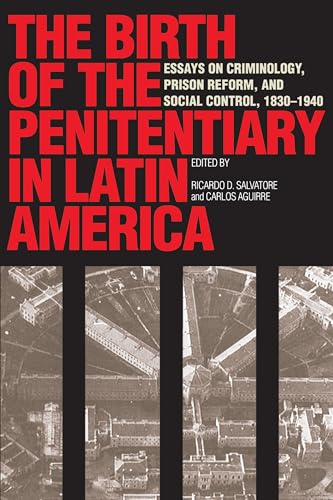 THE BIRTH OF THE PENITENTIARY IN LATIN AMERICA

ESSAYS ON CRIMINOLOGY, PRISON REFORM, AND SOCIAL CONTROL, 1830–1940

EDITED BY

RICARDO D. SALVATORE and CARLOS AGUIRRE